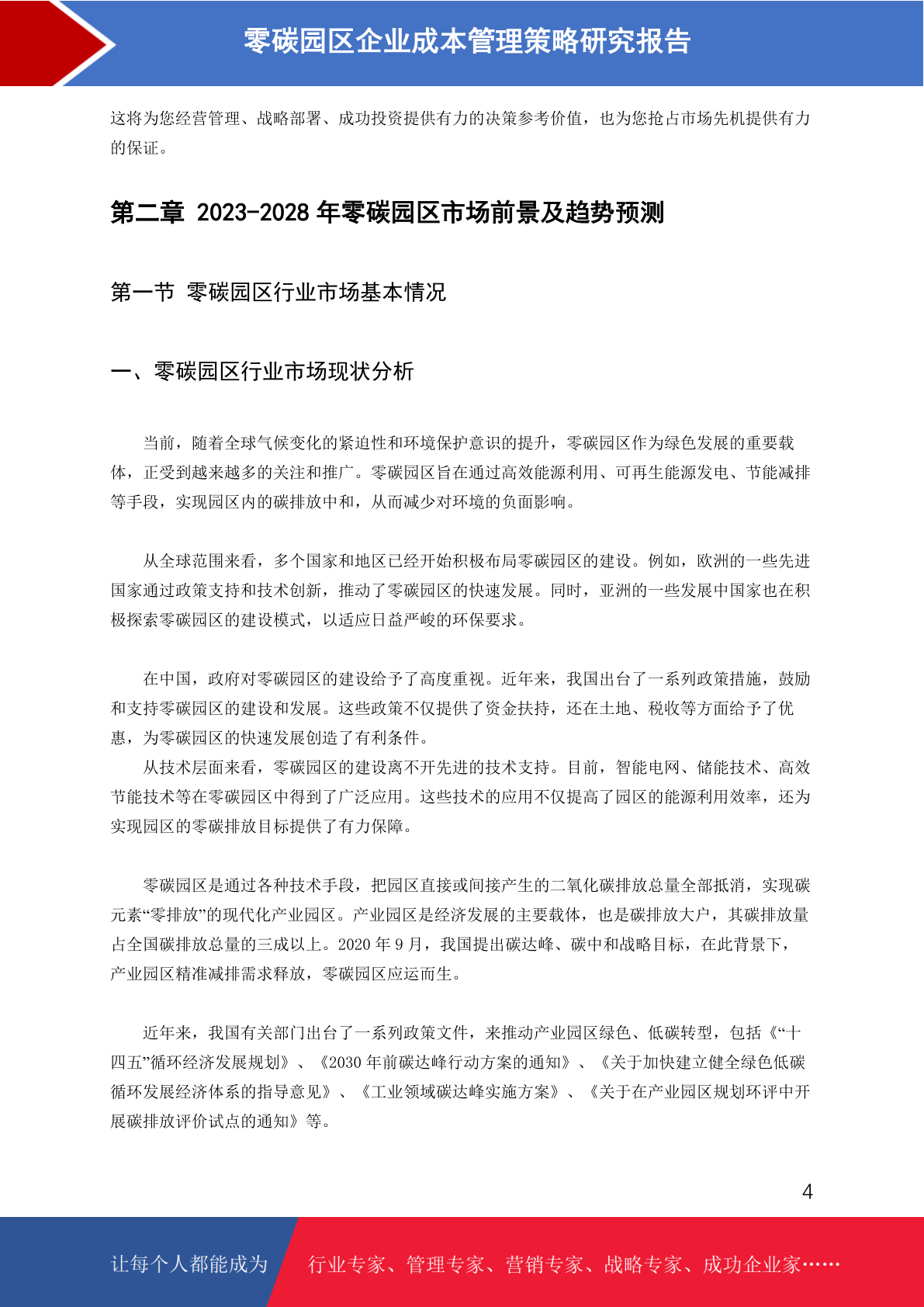 零碳园区企业成本管理策略研究报告

这将为您经营管理、战略部署、成功投资提供有力的决策参考价值，也为您抢占市场先机提供有力的保证。

第二章 2023-2028 年零碳园区市场前景及趋势预测

第一节 零碳园区行业市场基本情况

一、零碳园区行业市场现状分析

当前，随着全球气候变化的紧迫性和环境保护意识的提升，零碳园区作为绿色发展的重要载体，正受到越来越多的关注和推广。零碳园区旨在通过高效能源利用、可再生能源发电、节能减排等手段，实现园区内的碳排放中和，从而减少对环境的负面影响。

从全球范围来看，多个国家和地区已经开始积极布局零碳园区的建设。例如，欧洲的一些先进国家通过政策支持和技术创新，推动了零碳园区的快速发展。同时，亚洲的一些发展中国家也在积极探索零碳园区的建设模式，以适应日益严峻的环保要求。

在中国，政府对零碳园区的建设给予了高度重视。近年来，我国出台了一系列政策措施，鼓励和支持零碳园区的建设和发展。这些政策不仅提供了资金扶持，还在土地、税收等方面给予了优惠，为零碳园区的快速发展创造了有利条件。
从技术层面来看，零碳园区的建设离不开先进的技术支持。目前，智能电网、储能技术、高效节能技术等在零碳园区中得到了广泛应用。这些技术的应用不仅提高了园区的能源利用效率，还为实现园区的零碳排放目标提供了有力保障。

零碳园区是通过各种技术手段，把园区直接或间接产生的二氧化碳排放总量全部抵消，实现碳元素“零排放”的现代化产业园区。产业园区是经济发展的主要载体，也是碳排放大户，其碳排放量占全国碳排放总量的三成以上。2020 年 9 月，我国提出碳达峰、碳中和战略目标，在此背景下，产业园区精准减排需求释放，零碳园区应运而生。

近年来，我国有关部门出台了一系列政策文件，来推动产业园区绿色、低碳转型，包括《“十四五”循环经济发展规划》、《2030 年前碳达峰行动方案的通知》、《关于加快建立健全绿色低碳循环发展经济体系的指导意见》、《工业领域碳达峰实施方案》、《关于在产业园区规划环评中开展碳排放评价试点的通知》等。

4

让每个人都能成为 行业专家、管理专家、营销专家、战略专家、成功企业家……